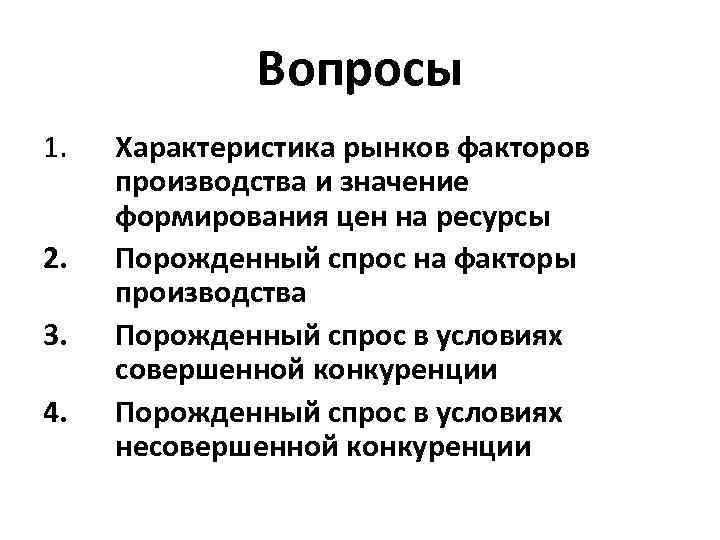 Вопросы

1. Характеристика рынков факторов производства и значение формирования цен на ресурсы
2. Порожденный спрос на факторы производства
3. Порожденный спрос в условиях совершенной конкуренции
4. Порожденный спрос в условиях несовершенной конкуренции